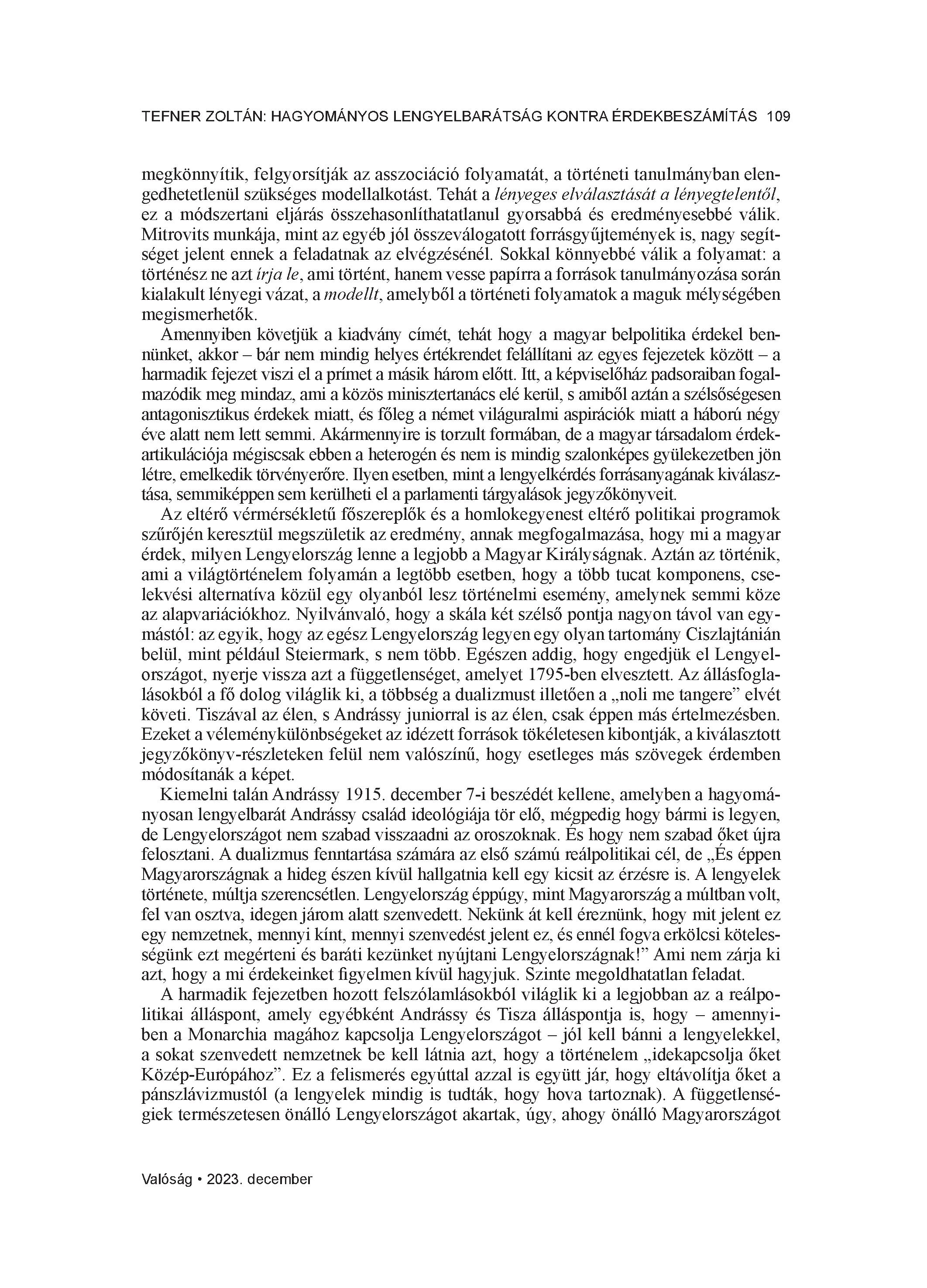 TEFNER ZOLTÁN: HAGYOMÁNYOS LENGYELBARÁTSÁG KONTRA ÉRDEKBESZÁMÍTÁS 109

megkönnyítik, felgyorsítják az asszociáció folyamatát, a történeti tanulmányban elengedhetetlenül szükséges modellalkotást. Tehát a lényeges elválasztását a lényegtelentől, ez a módszertani eljárás összehasonlíthatatlanul gyorsabbá és eredményesebbé válik. Mitrovits munkája, mint az egyéb jól összeválogatott forrásgyűjtemények is, nagy segítséget jelent ennek a feladatnak az elvégzésénél. Sokkal könnyebbé válik a folyamat: a történész ne azt írja le, ami történt, hanem vesse papírra a források tanulmányozása során kialakult lényegi vázat, a modellt, amelyből a történeti folyamatok a maguk mélységében megismerhetők.

Amennyiben követjük a kiadvány címét, tehát hogy a magyar belpolitika érdekel bennünket, akkor – bár nem mindig helyes értékrendet felállítani az egyes fejezetek között – a harmadik fejezet viszi el a prímet a másik három előtt. Itt, a képviselőház padsoraiban fogalmazódik meg mindaz, ami a közös minisztertanács elé kerül, s amiből aztán a szélsőségesen antagonisztikus érdekek miatt, és főleg a német világuralmi aspirációk miatt a háború négy éve alatt nem lett semmi. Akármennyire is torzult formában, de a magyar társadalom érdekartikulációja mégiscsak ebben a heterogén és nem is mindig szalonképes gyülekezetben jön létre, emelkedik törvényerőre. Ilyen esetben, mint a lengyelkérdés forrásanyagának kiválasztása, semmiképpen sem kerülheti el a parlamenti tárgyalások jegyzőkönyveit.

Az eltérő vérmérsékletű főszereplők és a homlokegyenest eltérő politikai programok szűrőjén keresztül megszületik az eredmény, annak megfogalmazása, hogy mi a magyar érdek, milyen Lengyelország lenne a legjobb a Magyar Királyságnak. Aztán az történik, ami a világtörténelem folyamán a legtöbb esetben, hogy a több tucat komponens, cselekvési alternatíva közül egy olyanból lesz történelmi esemény, amelynek semmi köze az alapvariációkhoz. Nyilvánvaló, hogy a skála két szélső pontja nagyon távol van egymástól: az egyik, hogy az egész Lengyelország legyen egy olyan tartomány Ciszlajtánián belül, mint például Steiermark, s nem több. Egészen addig, hogy engedjük el Lengyelországot, nyerje vissza azt a függetlenséget, amelyet 1795-ben elvesztett. Az állásfoglalásokból a fő dolog világlik ki, a többség a dualizmust illetően a „noli me tangere” elvét követi. Tiszával az élen, s Andrássy juniorral is az élen, csak éppen más értelmezésben. Ezeket a véleménykülönbségeket az idézett források tökéletesen kibontják, a kiválasztott jegyzőkönyv-részleteken felül nem valószínű, hogy esetleges más szövegek érdemben módosítanák a képet.

Kiemelni talán Andrássy 1915. december 7-i beszédét kellene, amelyben a hagyományosan lengyelbarát Andrássy család ideológiája tör elő, mégpedig hogy bármi is legyen, de Lengyelországot nem szabad visszaadni az oroszoknak. És hogy nem szabad őket újra felosztani. A dualizmus fenntartása számára az első számú reálpolitikai cél, de „És éppen Magyarországnak a hideg észen kívül hallgatnia kell egy kicsit az érzésre is. A lengyelek története, múltja szerencsétlen. Lengyelország éppúgy, mint Magyarország a múltban volt, fel van osztva, idegen járom alatt szenvedett. Nekünk át kell éreznünk, hogy mit jelent ez egy nemzetnek, mennyi kínt, mennyi szenvedést jelent ez, és ennél fogva erkölcsi kötelességünk ezt megérteni és baráti kezünket nyújtani Lengyelországnak!” Ami nem zárja ki azt, hogy a mi érdekeinket figyelmen kívül hagyjuk. Szinte megoldhatatlan feladat.

A harmadik fejezetben hozott felszólamlásokból világlik ki a legjobban az a reálpolitikai álláspont, amely egyébként Andrássy és Tisza álláspontja is, hogy – amennyiben a Monarchia magához kapcsolja Lengyelországot – jól kell bánni a lengyelekkel, a sokat szenvedett nemzetnek be kell látnia azt, hogy a történelem „idekapcsolja őket Közép-Európához”. Ez a felismerés egyúttal azzal is együtt jár, hogy eltávolítja őket a pánszlávizmustól (a lengyelek mindig is tudták, hogy hova tartoznak). A függetlenségiek természetesen önálló Lengyelországot akartak, úgy, ahogy önálló Magyarországot

Valóság • 2023. december